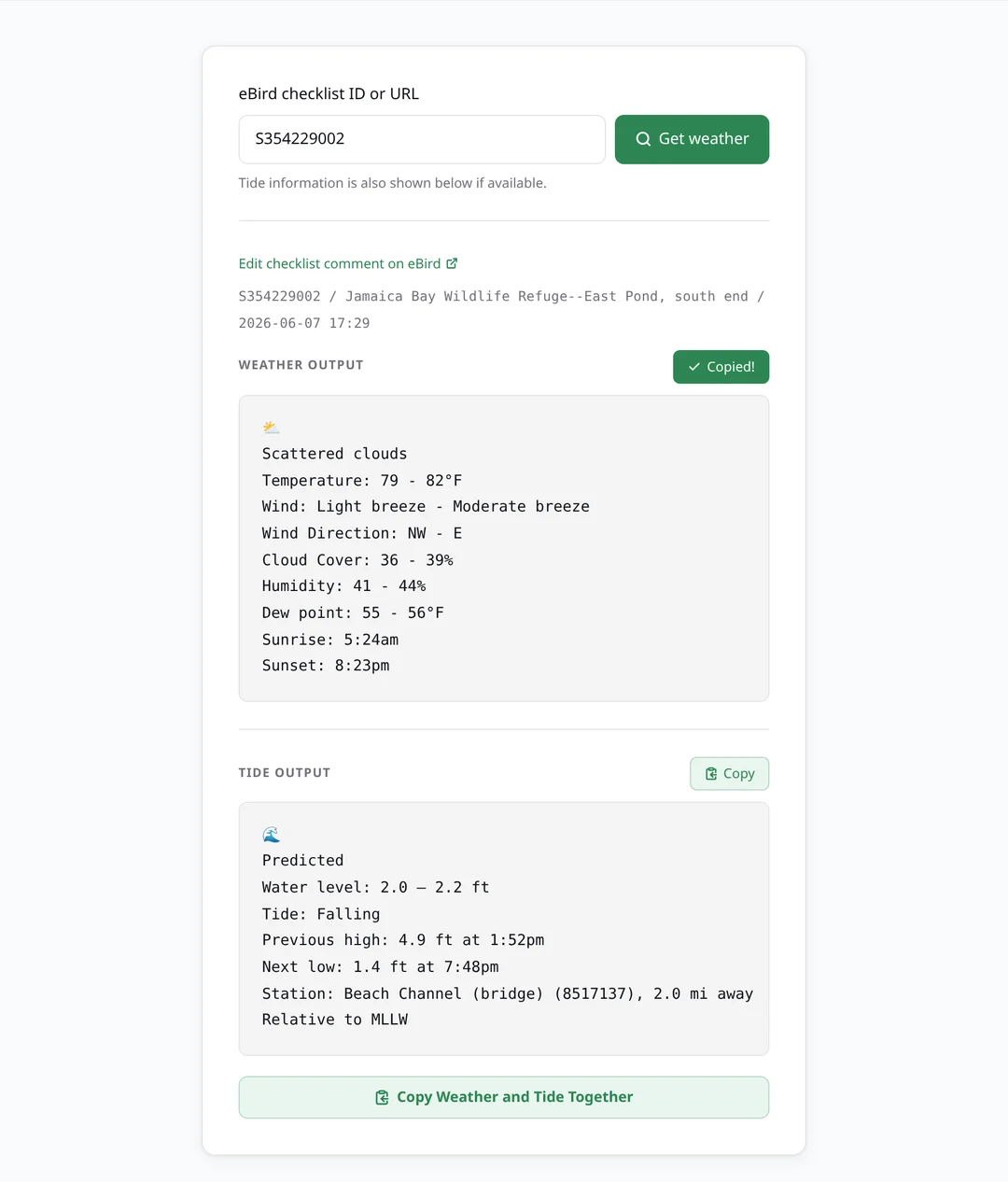 eBird checklist ID or URL

S354229002

Get weather

Tide information is also shown below if available.

Edit checklist comment on eBird

S354229002 / Jamaica Bay Wildlife Refuge--East Pond, south end / 2026-06-07 17:29

WEATHER OUTPUT

Copied!

⛅
Scattered clouds
Temperature: 79 - 82°F
Wind: Light breeze - Moderate breeze
Wind Direction: NW - E
Cloud Cover: 36 - 39%
Humidity: 41 - 44%
Dew point: 55 - 56°F
Sunrise: 5:24am
Sunset: 8:23pm

TIDE OUTPUT

Copy

🌊
Predicted
Water level: 2.0 – 2.2 ft
Tide: Falling
Previous high: 4.9 ft at 1:52pm
Next low: 1.4 ft at 7:48pm
Station: Beach Channel (bridge) (8517137), 2.0 mi away
Relative to MLLW

Copy Weather and Tide Together